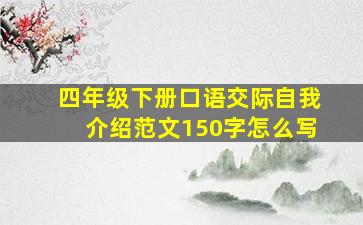 四年级下册口语交际自我介绍范文150字怎么写